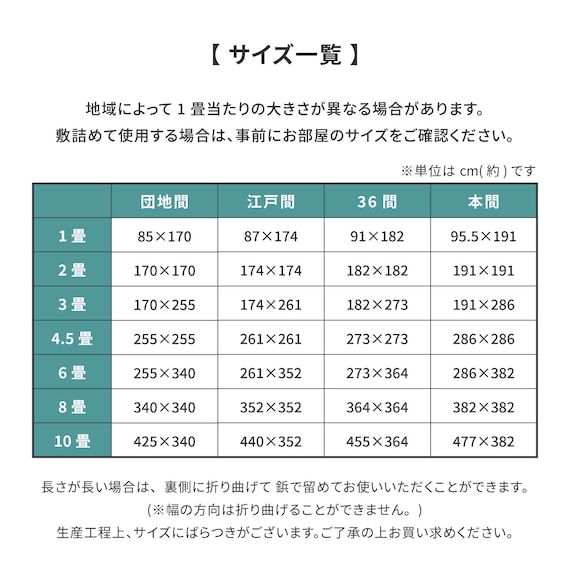 【 サイズ一覧 】

地域によって 1 畳当たりの大きさが異なる場合があります。
敷詰めて使用する場合は、事前にお部屋のサイズをご確認ください。

※単位は cm( 約 ) です

| | 団地間 | 江戸間 | 36 間 | 本間 |
|---|---|---|---|---|
| 1 畳 | 85×170 | 87×174 | 91×182 | 95.5×191 |
| 2 畳 | 170×170 | 174×174 | 182×182 | 191×191 |
| 3 畳 | 170×255 | 174×261 | 182×273 | 191×286 |
| 4.5 畳 | 255×255 | 261×261 | 273×273 | 286×286 |
| 6 畳 | 255×340 | 261×352 | 273×364 | 286×382 |
| 8 畳 | 340×340 | 352×352 | 364×364 | 382×382 |
| 10 畳 | 425×340 | 440×352 | 455×364 | 477×382 |

長さが長い場合は、裏側に折り曲げて 鋲で留めてお使いいただくことができます。
(※幅の方向は折り曲げることができません。)
生産工程上、サイズにばらつきがございます。ご了承の上お買い求めください。